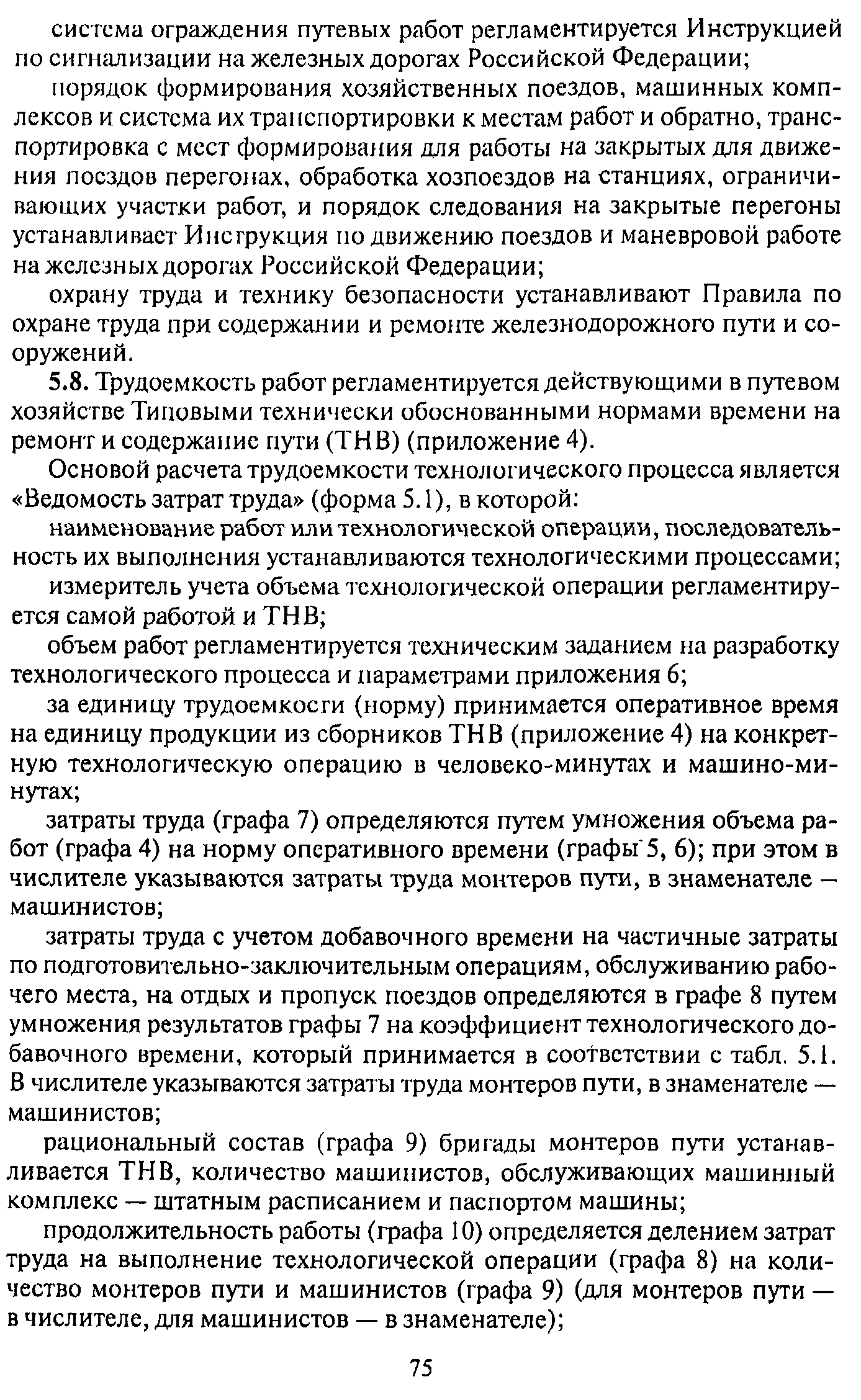 система ограждения путевых работ регламентируется Инструкцией по сигнализации на железных дорогах Российской Федерации;

порядок формирования хозяйственных поездов, машинных комплексов и система их транспортировки к местам работ и обратно, транспортировка с мест формирования для работы на закрытых для движения поездов перегонах, обработка хозпоездов на станциях, ограничивающих участки работ, и порядок следования на закрытые перегоны устанавливает Инструкция по движению поездов и маневровой работе на железных дорогах Российской Федерации;

охрану труда и технику безопасности устанавливают Правила по охране труда при содержании и ремонте железнодорожного пути и сооружений.

5.8. Трудоемкость работ регламентируется действующими в путевом хозяйстве Типовыми технически обоснованными нормами времени на ремонт и содержание пути (ТНВ) (приложение 4).

Основой расчета трудоемкости технологического процесса является «Ведомость затрат труда» (форма 5.1), в которой:

наименование работ или технологической операции, последовательность их выполнения устанавливаются технологическими процессами;

измеритель учета объема технологической операции регламентируется самой работой и ТНВ;

объем работ регламентируется техническим заданием на разработку технологического процесса и параметрами приложения 6;

за единицу трудоемкости (норму) принимается оперативное время на единицу продукции из сборников ТНВ (приложение 4) на конкретную технологическую операцию в человеко-минутах и машино-минутах;

затраты труда (графа 7) определяются путем умножения объема работ (графа 4) на норму оперативного времени (графы 5, 6); при этом в числителе указываются затраты труда монтеров пути, в знаменателе — машинистов;

затраты труда с учетом добавочного времени на частичные затраты по подготовительно-заключительным операциям, обслуживанию рабочего места, на отдых и пропуск поездов определяются в графе 8 путем умножения результатов графы 7 на коэффициент технологического добавочного времени, который принимается в соответствии с табл. 5.1. В числителе указываются затраты труда монтеров пути, в знаменателе — машинистов;

рациональный состав (графа 9) бригады монтеров пути устанавливается ТНВ, количество машинистов, обслуживающих машинный комплекс — штатным расписанием и паспортом машины;

продолжительность работы (графа 10) определяется делением затрат труда на выполнение технологической операции (графа 8) на количество монтеров пути и машинистов (графа 9) (для монтеров пути — в числителе, для машинистов — в знаменателе);

75